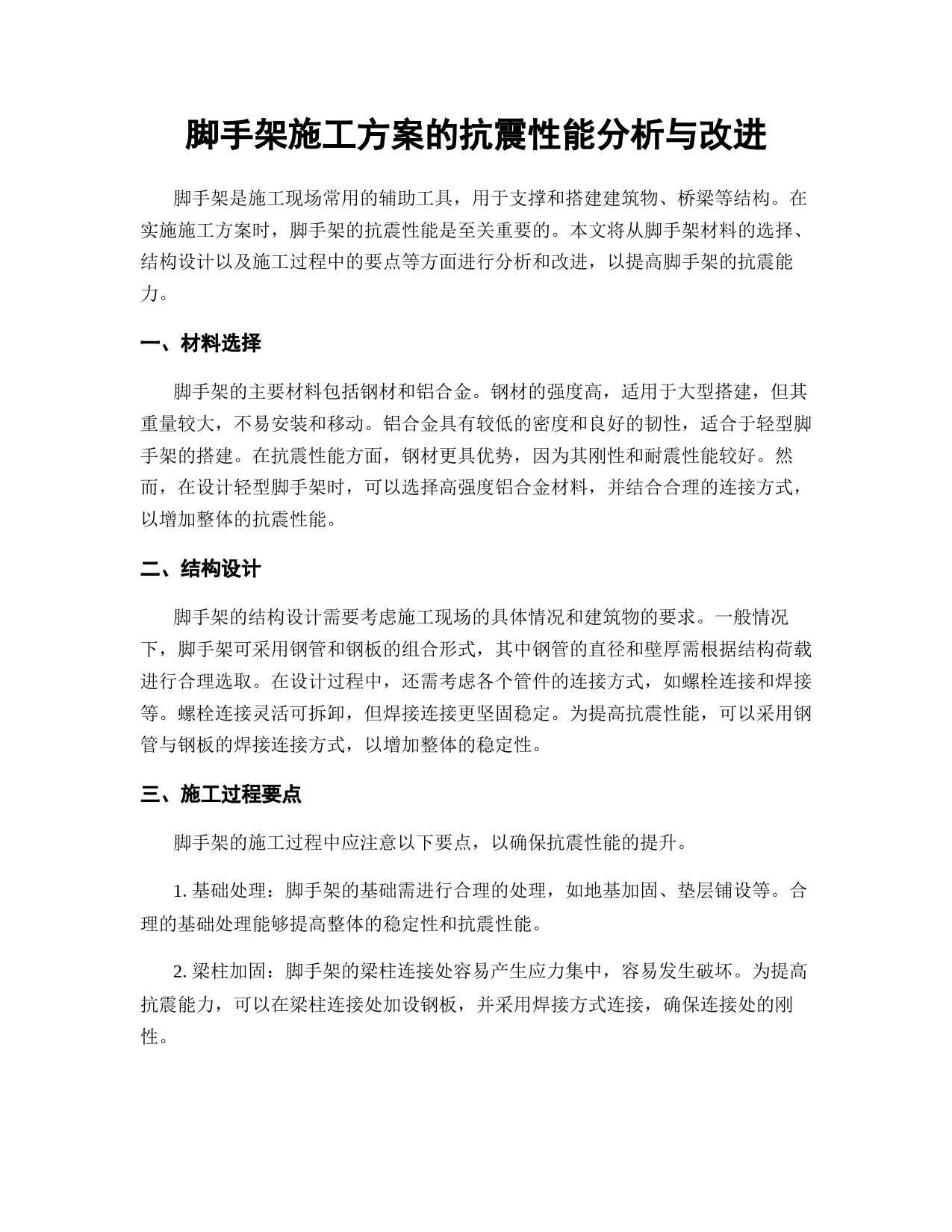 脚手架施工方案的抗震性能分析与改进

脚手架是施工现场常用的辅助工具，用于支撑和搭建建筑物、桥梁等结构。在实施施工方案时，脚手架的抗震性能是至关重要的。本文将从脚手架材料的选择、结构设计以及施工过程中的要点等方面进行分析和改进，以提高脚手架的抗震能力。

一、材料选择

脚手架的主要材料包括钢材和铝合金。钢材的强度高，适用于大型搭建，但其重量较大，不易安装和移动。铝合金具有较低的密度和良好的韧性，适合于轻型脚手架的搭建。在抗震性能方面，钢材更具优势，因为其刚性和耐震性能较好。然而，在设计轻型脚手架时，可以选择高强度铝合金材料，并结合合理的连接方式，以增加整体的抗震性能。

二、结构设计

脚手架的结构设计需要考虑施工现场的具体情况和建筑物的要求。一般情况下，脚手架可采用钢管和钢板的组合形式，其中钢管的直径和壁厚需根据结构荷载进行合理选取。在设计过程中，还需考虑各个管件的连接方式，如螺栓连接和焊接等。螺栓连接灵活可拆卸，但焊接连接更坚固稳定。为提高抗震性能，可以采用钢管与钢板的焊接连接方式，以增加整体的稳定性。

三、施工过程要点

脚手架的施工过程中应注意以下要点，以确保抗震性能的提升。

1. 基础处理：脚手架的基础需进行合理的处理，如地基加固、垫层铺设等。合理的基础处理能够提高整体的稳定性和抗震性能。

2. 梁柱加固：脚手架的梁柱连接处容易产生应力集中，容易发生破坏。为提高抗震能力，可以在梁柱连接处加设钢板，并采用焊接方式连接，确保连接处的刚性。